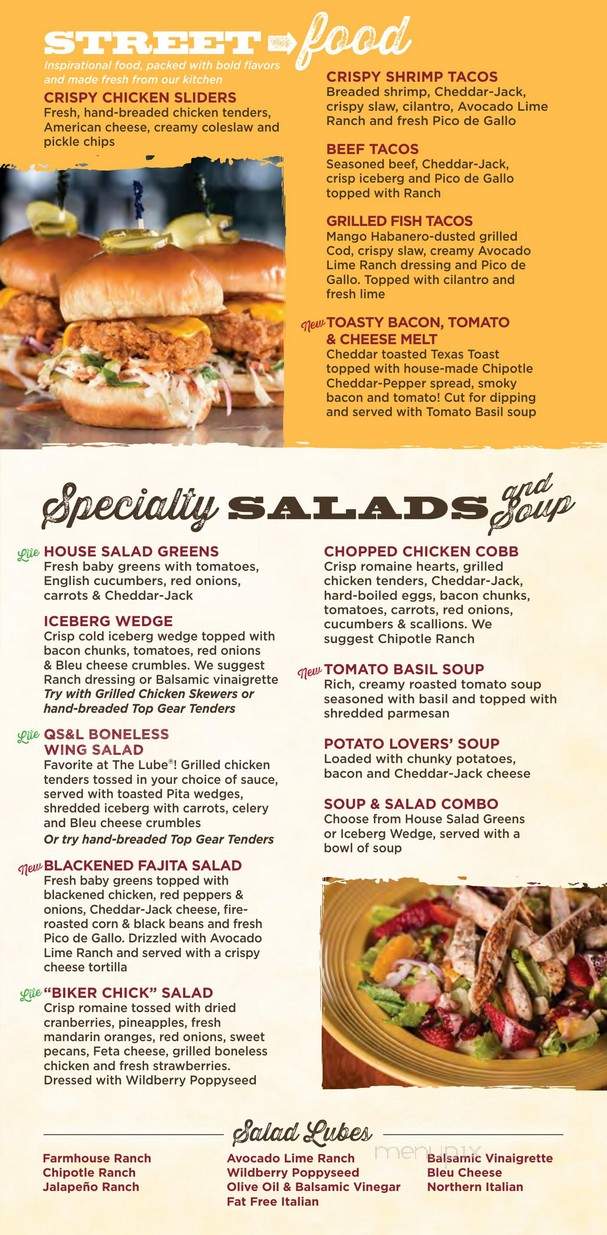 STREET food

Inspirational food, packed with bold flavors and made fresh from our kitchen

CRISPY CHICKEN SLIDERS
Fresh, hand-breaded chicken tenders, American cheese, creamy coleslaw and pickle chips

CRISPY SHRIMP TACOS
Breaded shrimp, Cheddar-Jack, crispy slaw, cilantro, Avocado Lime Ranch and fresh Pico de Gallo

BEEF TACOS
Seasoned beef, Cheddar-Jack, crisp iceberg and Pico de Gallo topped with Ranch

GRILLED FISH TACOS
Mango Habanero-dusted grilled Cod, crispy slaw, creamy Avocado Lime Ranch dressing and Pico de Gallo. Topped with cilantro and fresh lime

New TOASTY BACON, TOMATO & CHEESE MELT
Cheddar toasted Texas Toast topped with house-made Chipotle Cheddar-Pepper spread, smoky bacon and tomato! Cut for dipping and served with Tomato Basil soup

Specialty SALADS and Soup

Lite HOUSE SALAD GREENS
Fresh baby greens with tomatoes, English cucumbers, red onions, carrots & Cheddar-Jack

ICEBERG WEDGE
Crisp cold iceberg wedge topped with bacon chunks, tomatoes, red onions & Bleu cheese crumbles. We suggest Ranch dressing or Balsamic vinaigrette
Try with Grilled Chicken Skewers or hand-breaded Top Gear Tenders

Lite QS&L BONELESS WING SALAD
Favorite at The Lube®! Grilled chicken tenders tossed in your choice of sauce, served with toasted Pita wedges, shredded iceberg with carrots, celery and Bleu cheese crumbles
Or try hand-breaded Top Gear Tenders

New BLACKENED FAJITA SALAD
Fresh baby greens topped with blackened chicken, red peppers & onions, Cheddar-Jack cheese, fire-roasted corn & black beans and fresh Pico de Gallo. Drizzled with Avocado Lime Ranch and served with a crispy cheese tortilla

Lite "BIKER CHICK" SALAD
Crisp romaine tossed with dried cranberries, pineapples, fresh mandarin oranges, red onions, sweet pecans, Feta cheese, grilled boneless chicken and fresh strawberries. Dressed with Wildberry Poppyseed

CHOPPED CHICKEN COBB
Crisp romaine hearts, grilled chicken tenders, Cheddar-Jack, hard-boiled eggs, bacon chunks, tomatoes, carrots, red onions, cucumbers & scallions. We suggest Chipotle Ranch

New TOMATO BASIL SOUP
Rich, creamy roasted tomato soup seasoned with basil and topped with shredded parmesan

POTATO LOVERS' SOUP
Loaded with chunky potatoes, bacon and Cheddar-Jack cheese

SOUP & SALAD COMBO
Choose from House Salad Greens or Iceberg Wedge, served with a bowl of soup

Salad Lubes

Farmhouse Ranch
Chipotle Ranch
Jalapeño Ranch

Avocado Lime Ranch
Wildberry Poppyseed
Olive Oil & Balsamic Vinegar
Fat Free Italian

Balsamic Vinaigrette
Bleu Cheese
Northern Italian

menupix